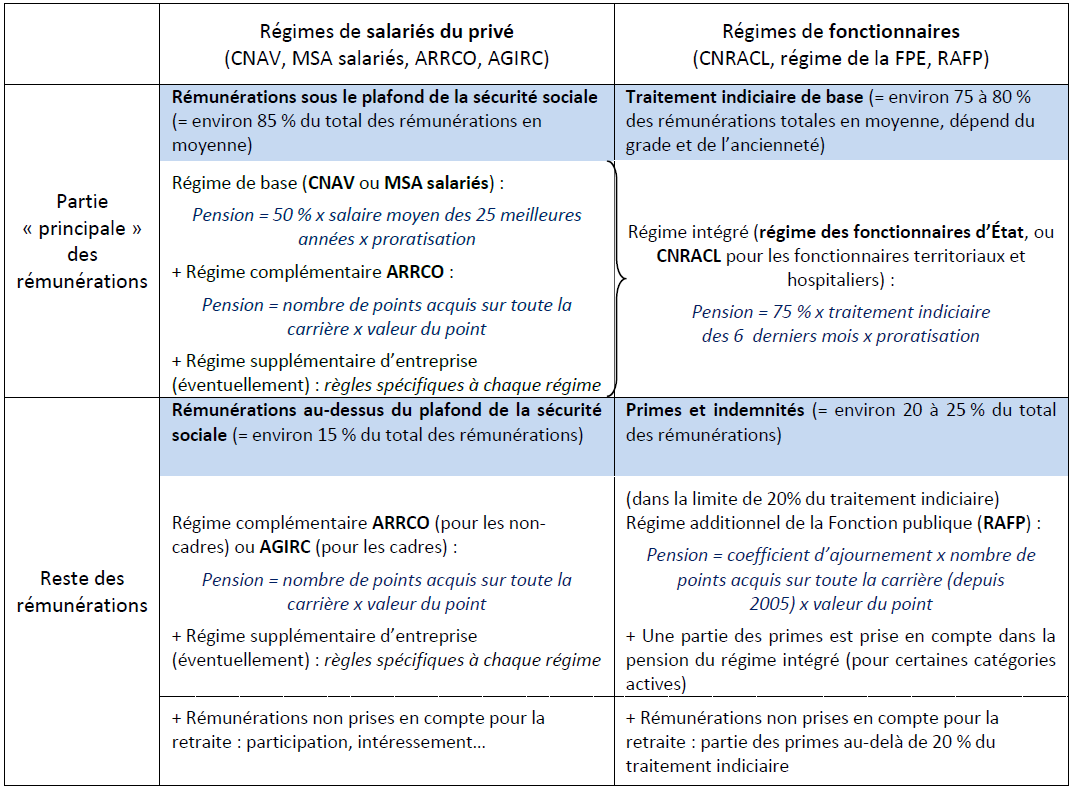 | | Régimes de salariés du privé (CNAV, MSA salariés, ARRCO, AGIRC) | Régimes de fonctionnaires (CNRACL, régime de la FPE, RAFP) |
|---|---|---|
| Partie « principale » des rémunérations | **Rémunérations sous le plafond de la sécurité sociale** (= environ 85 % du total des rémunérations en moyenne) | **Traitement indiciaire de base** (= environ 75 à 80 % des rémunérations totales en moyenne, dépend du grade et de l'ancienneté) |
| | Régime de base (**CNAV** ou **MSA salariés**) : *Pension = 50 % x salaire moyen des 25 meilleures années x proratisation* + Régime complémentaire **ARRCO** : *Pension = nombre de points acquis sur toute la carrière x valeur du point* + Régime supplémentaire d'entreprise (éventuellement) : *règles spécifiques à chaque régime* | Régime intégré (**régime des fonctionnaires d'État**, ou **CNRACL** pour les fonctionnaires territoriaux et hospitaliers) : *Pension = 75 % x traitement indiciaire des 6 derniers mois x proratisation* |
| Reste des rémunérations | **Rémunérations au-dessus du plafond de la sécurité sociale** (= environ 15 % du total des rémunérations) | **Primes et indemnités** (= environ 20 à 25 % du total des rémunérations) |
| | Régime complémentaire **ARRCO** (pour les non-cadres) ou **AGIRC** (pour les cadres) : *Pension = nombre de points acquis sur toute la carrière x valeur du point* + Régime supplémentaire d'entreprise (éventuellement) : *règles spécifiques à chaque régime* | (dans la limite de 20% du traitement indiciaire) Régime additionnel de la Fonction publique (**RAFP**) : *Pension = coefficient d'ajournement x nombre de points acquis sur toute la carrière (depuis 2005) x valeur du point* + Une partie des primes est prise en compte dans la pension du régime intégré (pour certaines catégories actives) |
| | + Rémunérations non prises en compte pour la retraite : participation, intéressement… | + Rémunérations non prises en compte pour la retraite : partie des primes au-delà de 20 % du traitement indiciaire |